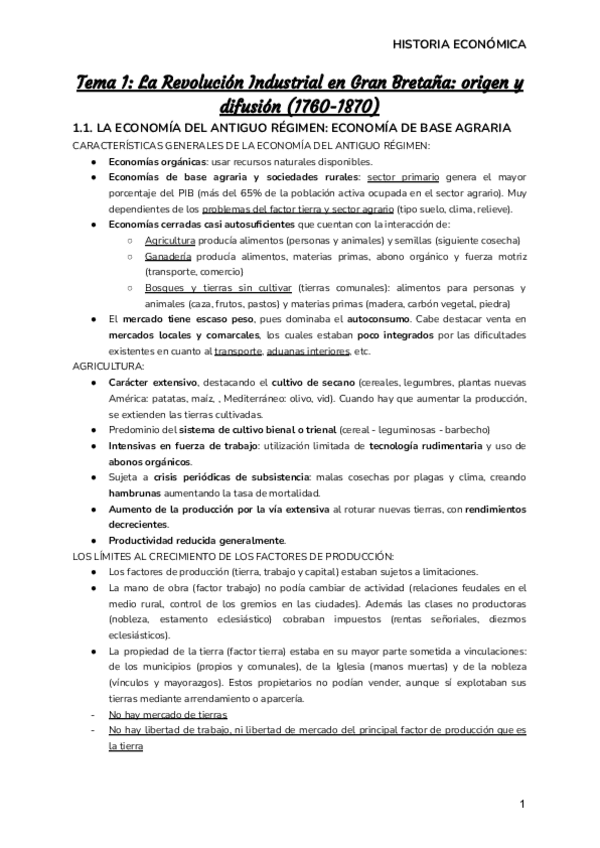 HISTORIA ECONÓMICA

Tema 1: La Revolución Industrial en Gran Bretaña: origen y difusión (1760-1870)

1.1. LA ECONOMÍA DEL ANTIGUO RÉGIMEN: ECONOMÍA DE BASE AGRARIA

CARACTERÍSTICAS GENERALES DE LA ECONOMÍA DEL ANTIGUO RÉGIMEN:

● Economías orgánicas: usar recursos naturales disponibles.
● Economías de base agraria y sociedades rurales: sector primario genera el mayor porcentaje del PIB (más del 65% de la población activa ocupada en el sector agrario). Muy dependientes de los problemas del factor tierra y sector agrario (tipo suelo, clima, relieve).
● Economías cerradas casi autosuficientes que cuentan con la interacción de:
○ Agricultura producía alimentos (personas y animales) y semillas (siguiente cosecha)
○ Ganadería producía alimentos, materias primas, abono orgánico y fuerza motriz (transporte, comercio)
○ Bosques y tierras sin cultivar (tierras comunales): alimentos para personas y animales (caza, frutos, pastos) y materias primas (madera, carbón vegetal, piedra)
● El mercado tiene escaso peso, pues dominaba el autoconsumo. Cabe destacar venta en mercados locales y comarcales, los cuales estaban poco integrados por las dificultades existentes en cuanto al transporte, aduanas interiores, etc.

AGRICULTURA:

● Carácter extensivo, destacando el cultivo de secano (cereales, legumbres, plantas nuevas América: patatas, maíz, , Mediterráneo: olivo, vid). Cuando hay que aumentar la producción, se extienden las tierras cultivadas.
● Predominio del sistema de cultivo bienal o trienal (cereal - leguminosas - barbecho)
● Intensivas en fuerza de trabajo: utilización limitada de tecnología rudimentaria y uso de abonos orgánicos.
● Sujeta a crisis periódicas de subsistencia: malas cosechas por plagas y clima, creando hambrunas aumentando la tasa de mortalidad.
● Aumento de la producción por la vía extensiva al roturar nuevas tierras, con rendimientos decrecientes.
● Productividad reducida generalmente.

LOS LÍMITES AL CRECIMIENTO DE LOS FACTORES DE PRODUCCIÓN:

● Los factores de producción (tierra, trabajo y capital) estaban sujetos a limitaciones.
● La mano de obra (factor trabajo) no podía cambiar de actividad (relaciones feudales en el medio rural, control de los gremios en las ciudades). Además las clases no productoras (nobleza, estamento eclesiástico) cobraban impuestos (rentas señoriales, diezmos eclesiásticos).
● La propiedad de la tierra (factor tierra) estaba en su mayor parte sometida a vinculaciones: de los municipios (propios y comunales), de la Iglesia (manos muertas) y de la nobleza (vínculos y mayorazgos). Estos propietarios no podían vender, aunque sí explotaban sus tierras mediante arrendamiento o aparcería.
- No hay mercado de tierras
- No hay libertad de trabajo, ni libertad de mercado del principal factor de producción que es la tierra

1